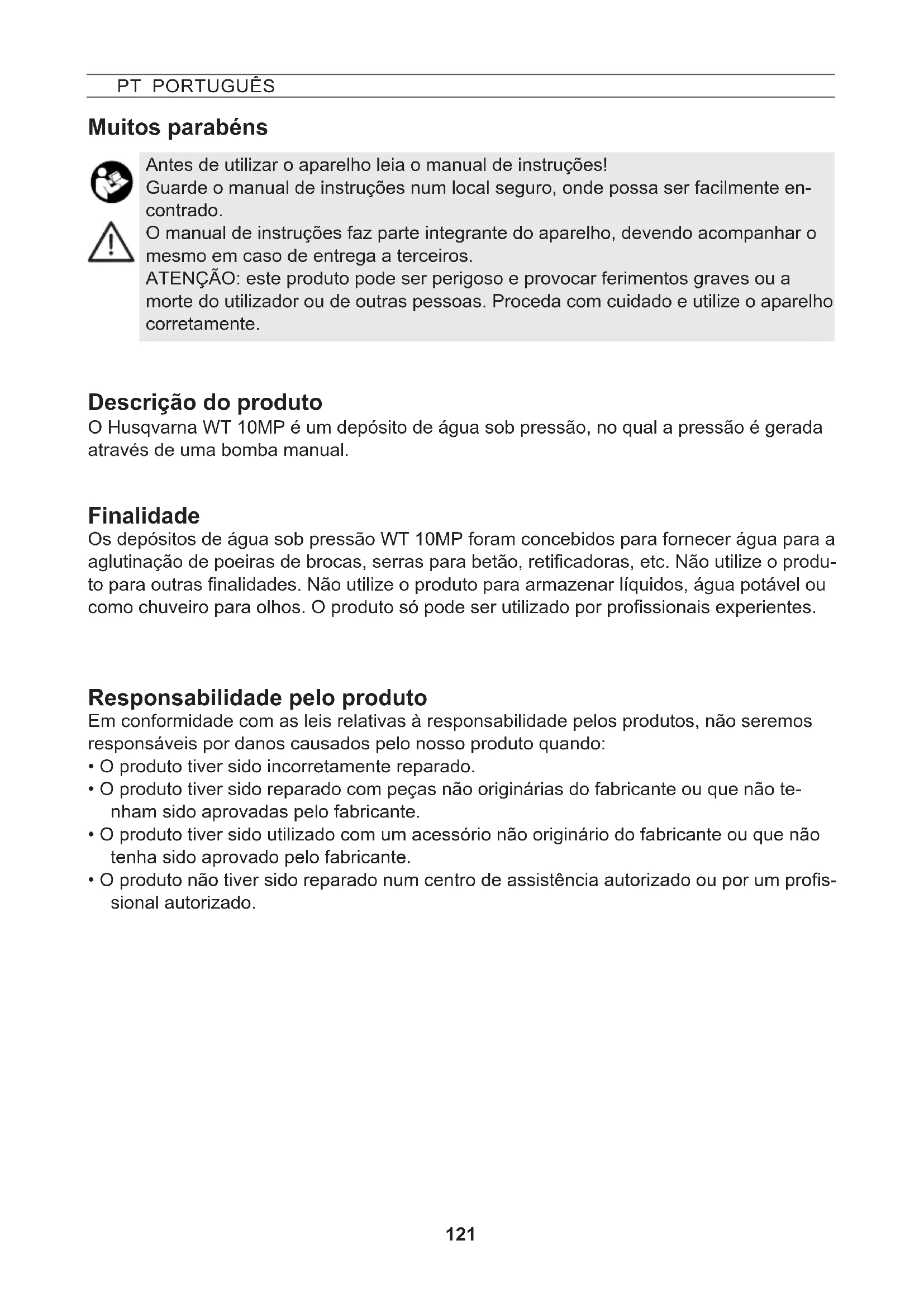 PT PORTUGUÊS

Muitos parabéns

Antes de utilizar o aparelho leia o manual de instruções!
Guarde o manual de instruções num local seguro, onde possa ser facilmente encontrado.
O manual de instruções faz parte integrante do aparelho, devendo acompanhar o mesmo em caso de entrega a terceiros.
ATENÇÃO: este produto pode ser perigoso e provocar ferimentos graves ou a morte do utilizador ou de outras pessoas. Proceda com cuidado e utilize o aparelho corretamente.

Descrição do produto
O Husqvarna WT 10MP é um depósito de água sob pressão, no qual a pressão é gerada através de uma bomba manual.

Finalidade
Os depósitos de água sob pressão WT 10MP foram concebidos para fornecer água para a aglutinação de poeiras de brocas, serras para betão, retificadoras, etc. Não utilize o produto para outras finalidades. Não utilize o produto para armazenar líquidos, água potável ou como chuveiro para olhos. O produto só pode ser utilizado por profissionais experientes.

Responsabilidade pelo produto
Em conformidade com as leis relativas à responsabilidade pelos produtos, não seremos responsáveis por danos causados pelo nosso produto quando:
• O produto tiver sido incorretamente reparado.
• O produto tiver sido reparado com peças não originárias do fabricante ou que não tenham sido aprovadas pelo fabricante.
• O produto tiver sido utilizado com um acessório não originário do fabricante ou que não tenha sido aprovado pelo fabricante.
• O produto não tiver sido reparado num centro de assistência autorizado ou por um profissional autorizado.

121